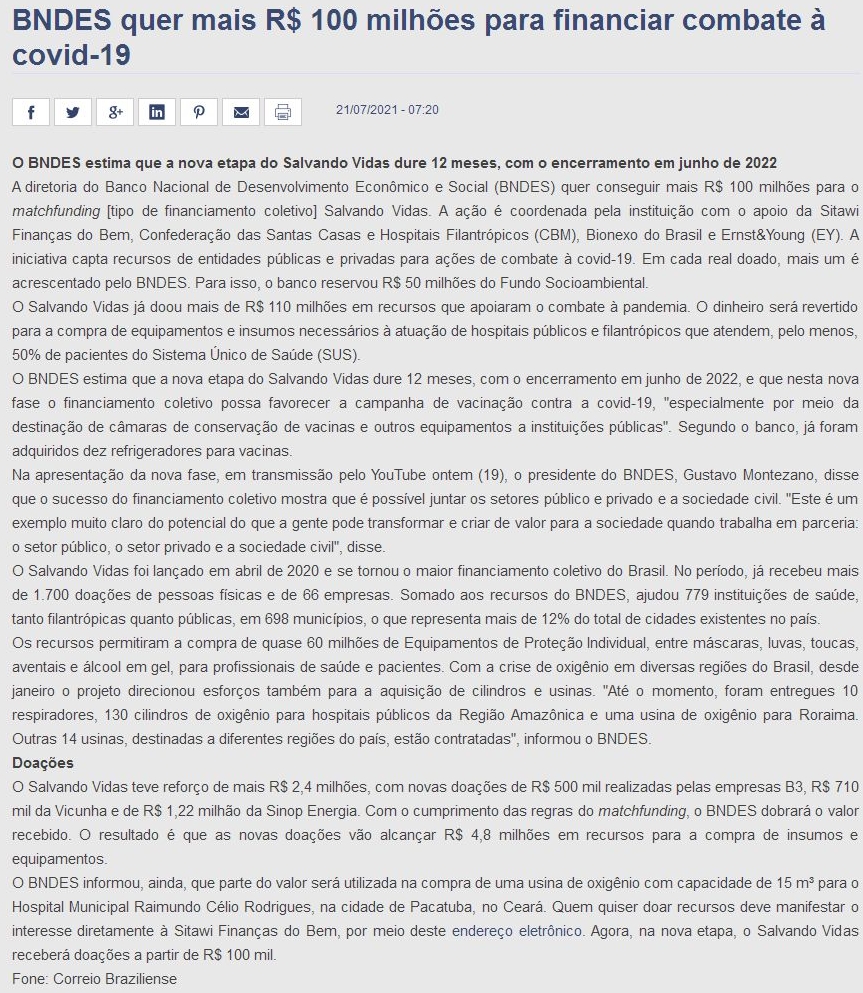 BNDES quer mais R$ 100 milhões para financiar combate à covid-19

21/07/2021 - 07:20

O BNDES estima que a nova etapa do Salvando Vidas dure 12 meses, com o encerramento em junho de 2022

A diretoria do Banco Nacional de Desenvolvimento Econômico e Social (BNDES) quer conseguir mais R$ 100 milhões para o matchfunding [tipo de financiamento coletivo] Salvando Vidas. A ação é coordenada pela instituição com o apoio da Sitawi Finanças do Bem, Confederação das Santas Casas e Hospitais Filantrópicos (CBM), Bionexo do Brasil e Ernst&Young (EY). A iniciativa capta recursos de entidades públicas e privadas para ações de combate à covid-19. Em cada real doado, mais um é acrescentado pelo BNDES. Para isso, o banco reservou R$ 50 milhões do Fundo Socioambiental.

O Salvando Vidas já doou mais de R$ 110 milhões em recursos que apoiaram o combate à pandemia. O dinheiro será revertido para a compra de equipamentos e insumos necessários à atuação de hospitais públicos e filantrópicos que atendem, pelo menos, 50% de pacientes do Sistema Único de Saúde (SUS).

O BNDES estima que a nova etapa do Salvando Vidas dure 12 meses, com o encerramento em junho de 2022, e que nesta nova fase o financiamento coletivo possa favorecer a campanha de vacinação contra a covid-19, "especialmente por meio da destinação de câmaras de conservação de vacinas e outros equipamentos a instituições públicas". Segundo o banco, já foram adquiridos dez refrigeradores para vacinas.

Na apresentação da nova fase, em transmissão pelo YouTube ontem (19), o presidente do BNDES, Gustavo Montezano, disse que o sucesso do financiamento coletivo mostra que é possível juntar os setores público e privado e a sociedade civil. "Este é um exemplo muito claro do potencial do que a gente pode transformar e criar de valor para a sociedade quando trabalha em parceria: o setor público, o setor privado e a sociedade civil", disse.

O Salvando Vidas foi lançado em abril de 2020 e se tornou o maior financiamento coletivo do Brasil. No período, já recebeu mais de 1.700 doações de pessoas físicas e de 66 empresas. Somado aos recursos do BNDES, ajudou 779 instituições de saúde, tanto filantrópicas quanto públicas, em 698 municípios, o que representa mais de 12% do total de cidades existentes no país.

Os recursos permitiram a compra de quase 60 milhões de Equipamentos de Proteção Individual, entre máscaras, luvas, toucas, aventais e álcool em gel, para profissionais de saúde e pacientes. Com a crise de oxigênio em diversas regiões do Brasil, desde janeiro o projeto direcionou esforços também para a aquisição de cilindros e usinas. "Até o momento, foram entregues 10 respiradores, 130 cilindros de oxigênio para hospitais públicos da Região Amazônica e uma usina de oxigênio para Roraima. Outras 14 usinas, destinadas a diferentes regiões do país, estão contratadas", informou o BNDES.

Doações

O Salvando Vidas teve reforço de mais R$ 2,4 milhões, com novas doações de R$ 500 mil realizadas pelas empresas B3, R$ 710 mil da Vicunha e de R$ 1,22 milhão da Sinop Energia. Com o cumprimento das regras do matchfunding, o BNDES dobrará o valor recebido. O resultado é que as novas doações vão alcançar R$ 4,8 milhões em recursos para a compra de insumos e equipamentos.

O BNDES informou, ainda, que parte do valor será utilizada na compra de uma usina de oxigênio com capacidade de 15 m³ para o Hospital Municipal Raimundo Célio Rodrigues, na cidade de Pacatuba, no Ceará. Quem quiser doar recursos deve manifestar o interesse diretamente à Sitawi Finanças do Bem, por meio deste endereço eletrônico. Agora, na nova etapa, o Salvando Vidas receberá doações a partir de R$ 100 mil.

Fone: Correio Braziliense